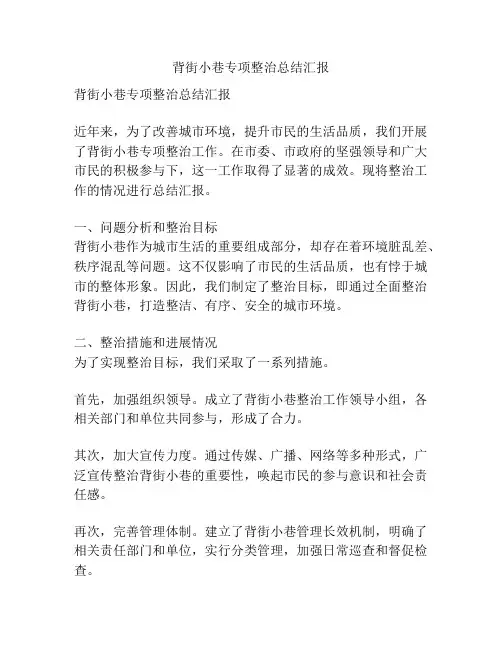 背街小巷专项整治总结汇报

背街小巷专项整治总结汇报

近年来，为了改善城市环境，提升市民的生活品质，我们开展了背街小巷专项整治工作。在市委、市政府的坚强领导和广大市民的积极参与下，这一工作取得了显著的成效。现将整治工作的情况进行总结汇报。

一、问题分析和整治目标
背街小巷作为城市生活的重要组成部分，却存在着环境脏乱差、秩序混乱等问题。这不仅影响了市民的生活品质，也有悖于城市的整体形象。因此，我们制定了整治目标，即通过全面整治背街小巷，打造整洁、有序、安全的城市环境。

二、整治措施和进展情况
为了实现整治目标，我们采取了一系列措施。

首先，加强组织领导。成立了背街小巷整治工作领导小组，各相关部门和单位共同参与，形成了合力。

其次，加大宣传力度。通过传媒、广播、网络等多种形式，广泛宣传整治背街小巷的重要性，唤起市民的参与意识和社会责任感。

再次，完善管理体制。建立了背街小巷管理长效机制，明确了相关责任部门和单位，实行分类管理，加强日常巡查和督促检查。